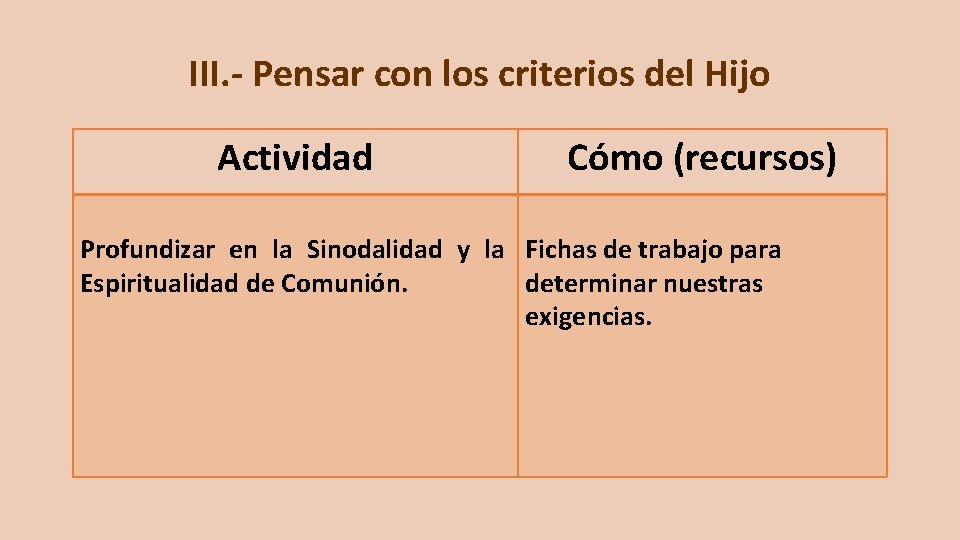 III.- Pensar con los criterios del Hijo

| Actividad | Cómo (recursos) |
|---|---|
| Profundizar en la Sinodalidad y la Espiritualidad de Comunión. | Fichas de trabajo para determinar nuestras exigencias. |